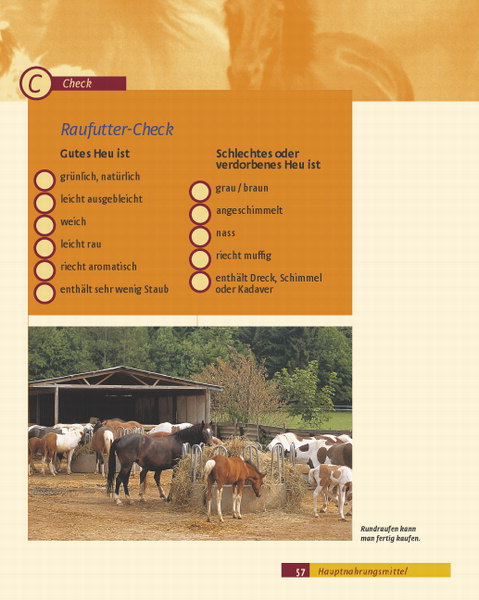 C Check

Raufutter-Check

Gutes Heu ist

grünlich, natürlich

leicht ausgebleicht

weich

leicht rau

riecht aromatisch

enthält sehr wenig Staub

Schlechtes oder verdorbenes Heu ist

grau / braun

angeschimmelt

nass

riecht muffig

enthält Dreck, Schimmel oder Kadaver

Rundraufen kann man fertig kaufen.

57 Hauptnahrungsmittel